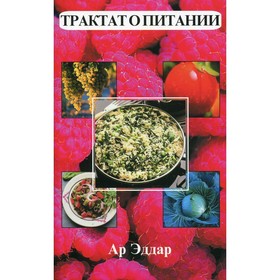 ТРАКТАТ О ПИТАНИИ

Ар Эддар